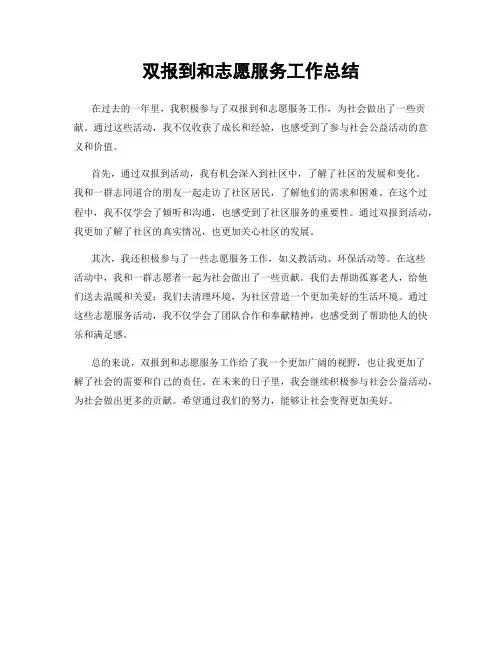 双报到和志愿服务工作总结

在过去的一年里，我积极参与了双报到和志愿服务工作，为社会做出了一些贡献。通过这些活动，我不仅收获了成长和经验，也感受到了参与社会公益活动的意义和价值。

首先，通过双报到活动，我有机会深入到社区中，了解了社区的发展和变化。我和一群志同道合的朋友一起走访了社区居民，了解他们的需求和困难。在这个过程中，我不仅学会了倾听和沟通，也感受到了社区服务的重要性。通过双报到活动，我更加了解了社区的真实情况，也更加关心社区的发展。

其次，我还积极参与了一些志愿服务工作，如义教活动、环保活动等。在这些活动中，我和一群志愿者一起为社会做出了一些贡献。我们去帮助孤寡老人，给他们送去温暖和关爱；我们去清理环境，为社区营造一个更加美好的生活环境。通过这些志愿服务活动，我不仅学会了团队合作和奉献精神，也感受到了帮助他人的快乐和满足感。

总的来说，双报到和志愿服务工作给了我一个更加广阔的视野，也让我更加了解了社会的需要和自己的责任。在未来的日子里，我会继续积极参与社会公益活动，为社会做出更多的贡献。希望通过我们的努力，能够让社会变得更加美好。